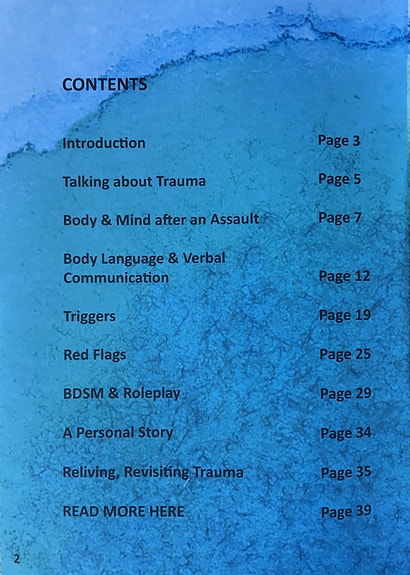 CONTENTS

Introduction Page 3

Talking about Trauma Page 5

Body & Mind after an Assault Page 7

Body Language & Verbal Communication Page 12

Triggers Page 19

Red Flags Page 25

BDSM & Roleplay Page 29

A Personal Story Page 34

Reliving, Revisiting Trauma Page 35

READ MORE HERE Page 39

2